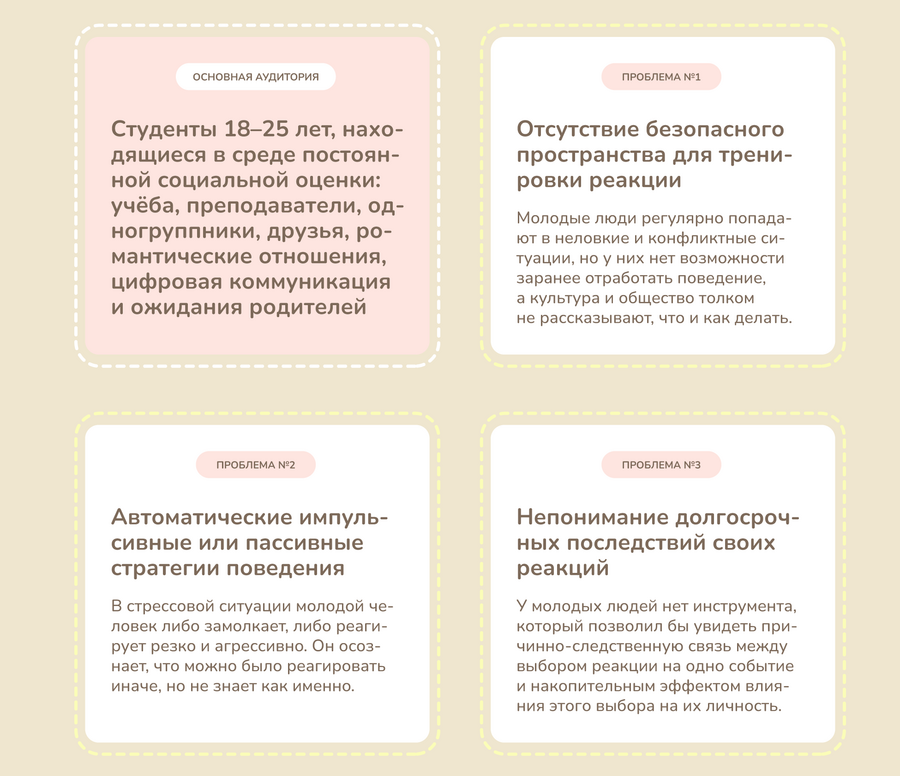 ОСНОВНАЯ АУДИТОРИЯ

Студенты 18–25 лет, находящиеся в среде постоянной социальной оценки: учёба, преподаватели, одногруппники, друзья, романтические отношения, цифровая коммуникация и ожидания родителей

ПРОБЛЕМА №1

Отсутствие безопасного пространства для тренировки реакции

Молодые люди регулярно попадают в неловкие и конфликтные ситуации, но у них нет возможности заранее отработать поведение, а культура и общество толком не рассказывают, что и как делать.

ПРОБЛЕМА №2

Автоматические импульсивные или пассивные стратегии поведения

В стрессовой ситуации молодой человек либо замолкает, либо реагирует резко и агрессивно. Он осознает, что можно было реагировать иначе, но не знает как именно.

ПРОБЛЕМА №3

Непонимание долгосрочных последствий своих реакций

У молодых людей нет инструмента, который позволил бы увидеть причинно-следственную связь между выбором реакции на одно событие и накопительным эффектом влияния этого выбора на их личность.